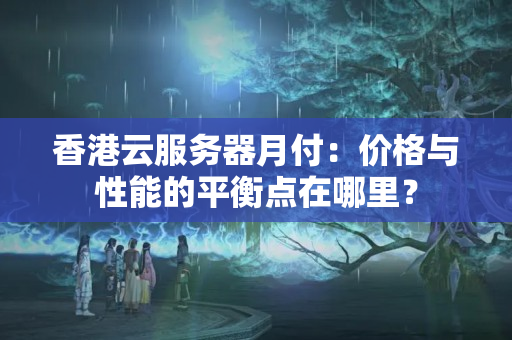 香港云服务器月付：价格与性能的平衡点在哪里？